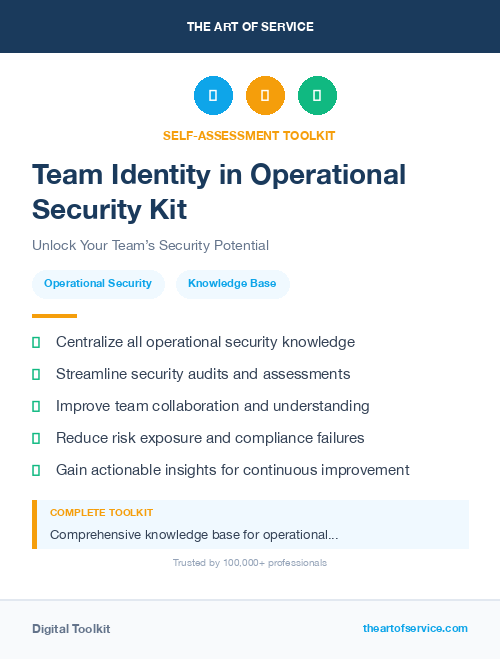 THE ART OF SERVICE

SELF-ASSESSMENT TOOLKIT

Team Identity in Operational Security Kit

Unlock Your Team's Security Potential

Operational Security

Knowledge Base

Centralize all operational security knowledge

Streamline security audits and assessments

Improve team collaboration and understanding

Reduce risk exposure and compliance failures

Gain actionable insights for continuous improvement

COMPLETE TOOLKIT

Comprehensive knowledge base for operational...

Trusted by 100,000+ professionals

Digital Toolkit

theartofservice.com